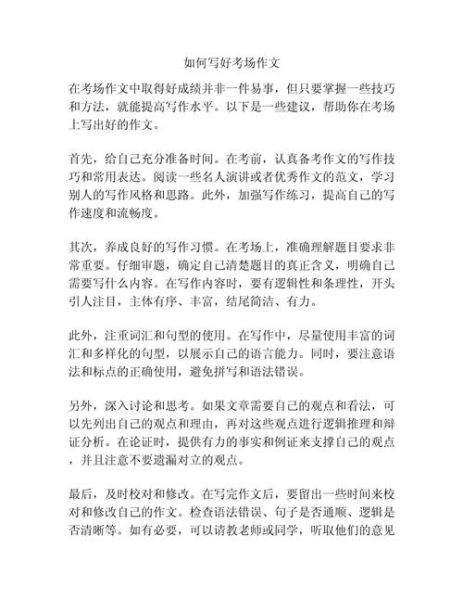 如何写好考场作文

在考场作文中取得好成绩并非一件易事，但只要掌握一些技巧和方法，就能提高写作水平。以下是一些建议，帮助你在考场上写出好的作文。

首先，给自己充分准备时间。在考前，认真备考作文的写作技巧和常用表达。阅读一些名人演讲或者优秀作文的范文，学习别人的写作风格和思路。此外，加强写作练习，提高自己的写作速度和流畅度。

其次，养成良好的写作习惯。在考场上，准确理解题目要求非常重要。仔细审题，确定自己清楚题目的真正含义，明确自己需要写什么内容。在写作内容时，要有逻辑性和条理性，开头引人注目，主体有序、丰富，结尾简洁、有力。

此外，注重词汇和句型的使用。在写作中，尽量使用丰富的词汇和多样化的句型，以展示自己的语言能力。同时，要注意语法和标点的正确使用，避免拼写和语法错误。

另外，深入讨论和思考。如果文章需要自己的观点和看法，可以先列出自己的观点和理由，再对这些观点进行逻辑推理和辩证分析。在论证时，提供有力的事实和例证来支撑自己的观点，并且注意不要遗漏对立的观点。

最后，及时校对和修改。在写完作文后，要留出一些时间来校对和修改自己的作文。检查语法错误、句子是否通顺、逻辑是否清晰等。如有必要，可以请教老师或同学，听取他们的意见